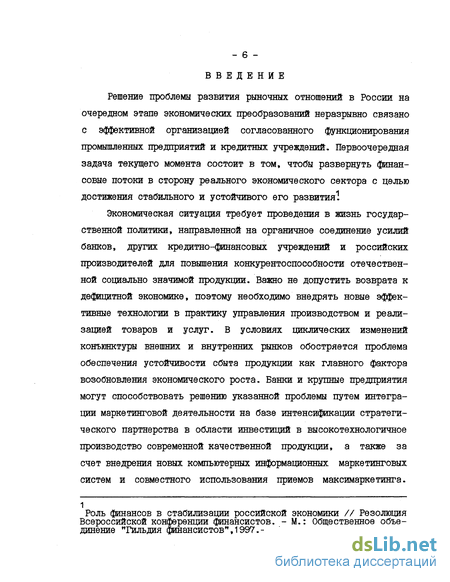 - 6 -

ВВЕДЕНИЕ

Решение проблемы развития рыночных отношений в России на очередном этапе экономических преобразований неразрывно связано с эффективной организацией согласованного функционирования промышленных предприятий и кредитных учреждений. Первоочередная задача текущего момента состоит в том, чтобы развернуть финансовые потоки в сторону реального экономического сектора с целью достижения стабильного и устойчивого его развития$^1$.

Экономическая ситуация требует проведения в жизнь государственной политики, направленной на органичное соединение усилий банков, других кредитно-финансовых учреждений и российских производителей для повышения конкурентоспособности отечественной социально значимой продукции. Важно не допустить возврата к дефицитной экономике, поэтому необходимо внедрять новые эффективные технологии в практику управления производством и реализацией товаров и услуг. В условиях циклических изменений конъюнктуры внешних и внутренних рынков обостряется проблема обеспечения устойчивости сбыта продукции как главного фактора возобновления экономического роста. Банки и крупные предприятия могут способствовать решению указанной проблемы путем интеграции маркетинговой деятельности на базе интенсификации стратегического партнерства в области инвестиций в высокотехнологичное производство современной качественной продукции, а также за счет внедрения новых компьютерных информационных маркетинговых систем и совместного использования приемов максимаркетинга.

1 Роль финансов в стабилизации российской экономики // Резолюция Всероссийской конференции финансистов. - М.: Общественное объединение "Гильдия финансистов",1997.-

dsLib.net
библиотека диссертаций